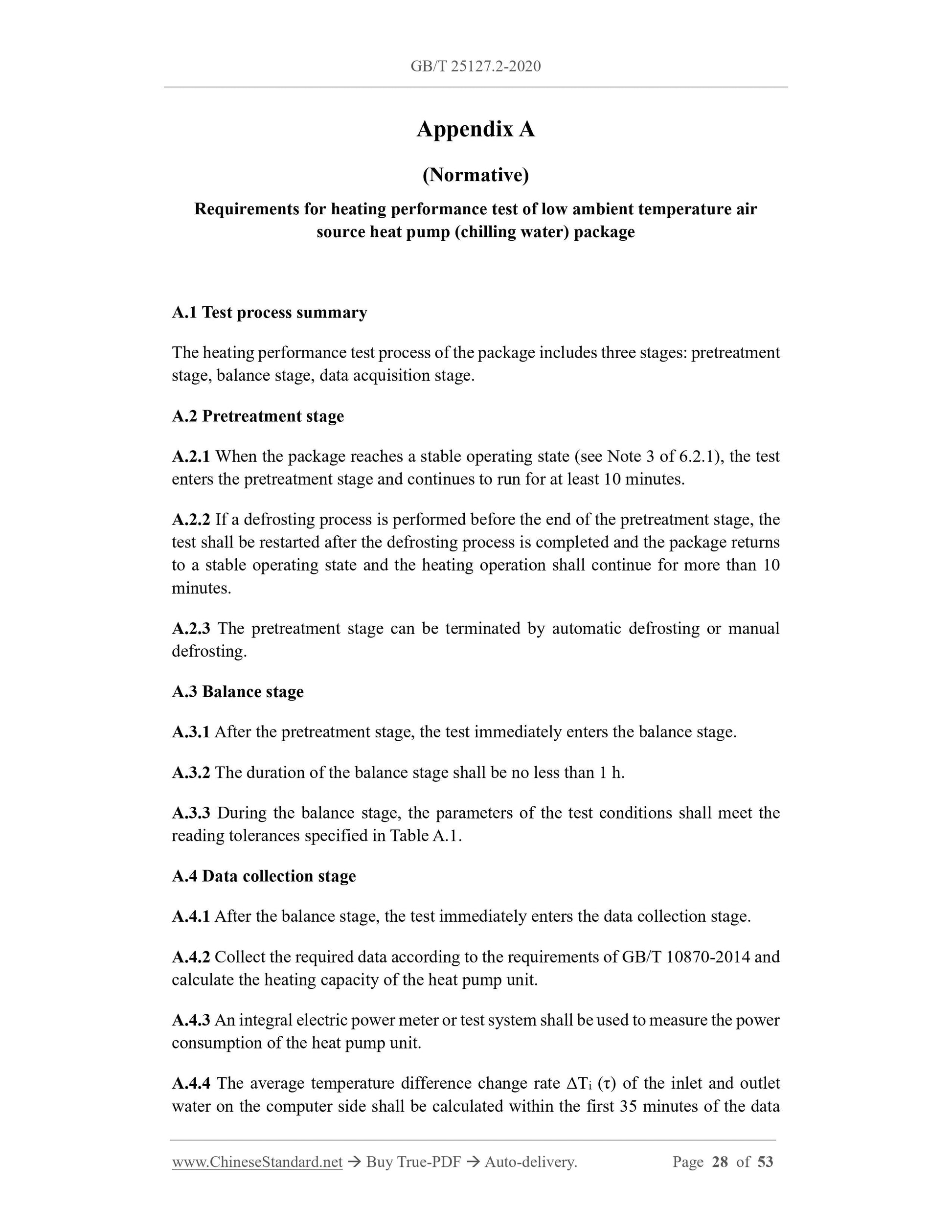 GB/T 25127.2-2020

Appendix A

(Normative)

Requirements for heating performance test of low ambient temperature air source heat pump (chilling water) package

A.1 Test process summary

The heating performance test process of the package includes three stages: pretreatment stage, balance stage, data acquisition stage.

A.2 Pretreatment stage

A.2.1 When the package reaches a stable operating state (see Note 3 of 6.2.1), the test enters the pretreatment stage and continues to run for at least 10 minutes.

A.2.2 If a defrosting process is performed before the end of the pretreatment stage, the test shall be restarted after the defrosting process is completed and the package returns to a stable operating state and the heating operation shall continue for more than 10 minutes.

A.2.3 The pretreatment stage can be terminated by automatic defrosting or manual defrosting.

A.3 Balance stage

A.3.1 After the pretreatment stage, the test immediately enters the balance stage.

A.3.2 The duration of the balance stage shall be no less than 1 h.

A.3.3 During the balance stage, the parameters of the test conditions shall meet the reading tolerances specified in Table A.1.

A.4 Data collection stage

A.4.1 After the balance stage, the test immediately enters the data collection stage.

A.4.2 Collect the required data according to the requirements of GB/T 10870-2014 and calculate the heating capacity of the heat pump unit.

A.4.3 An integral electric power meter or test system shall be used to measure the power consumption of the heat pump unit.

A.4.4 The average temperature difference change rate $\Delta T_i$ ($\tau$) of the inlet and outlet water on the computer side shall be calculated within the first 35 minutes of the data

www.ChineseStandard.net → Buy True-PDF → Auto-delivery. Page 28 of 53